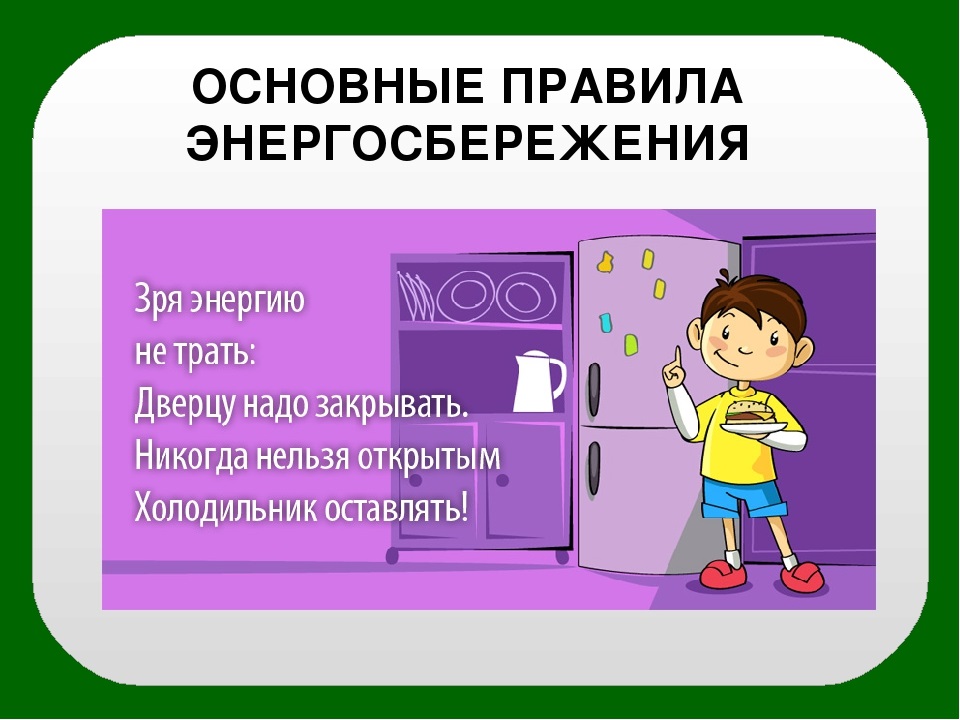 ОСНОВНЫЕ ПРАВИЛА ЭНЕРГОСБЕРЕЖЕНИЯ

Зря энергию
не трать:
Дверцу надо закрывать.
Никогда нельзя открытым
Холодильник оставлять!